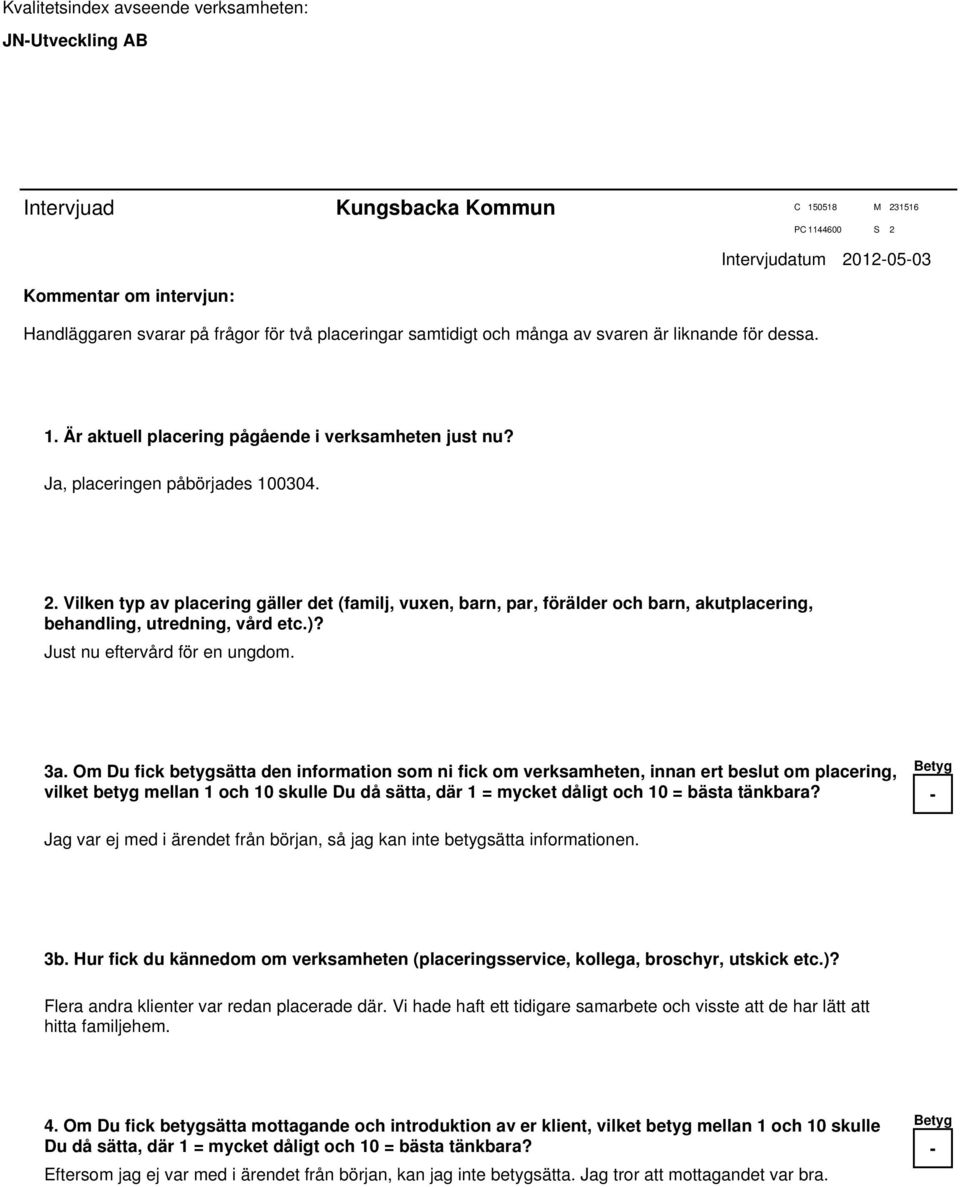 Kvalitetsindex avseende verksamheten:

JN-Utveckling AB

Intervjuad Kungsbacka Kommun C 150518 M 231516 PC 1144600 S 2

Intervjudatum 2012-05-03

Kommentar om intervjun:

Handläggaren svarar på frågor för två placeringar samtidigt och många av svaren är liknande för dessa.

1. Är aktuell placering pågående i verksamheten just nu?

Ja, placeringen påbörjades 100304.

2. Vilken typ av placering gäller det (familj, vuxen, barn, par, förälder och barn, akutplacering, behandling, utredning, vård etc.)?

Just nu eftervård för en ungdom.

3a. Om Du fick betygsätta den information som ni fick om verksamheten, innan ert beslut om placering, vilket betyg mellan 1 och 10 skulle Du då sätta, där 1 = mycket dåligt och 10 = bästa tänkbara?

Betyg

-

Jag var ej med i ärendet från början, så jag kan inte betygsätta informationen.

3b. Hur fick du kännedom om verksamheten (placeringsservice, kollega, broschyr, utskick etc.)?

Flera andra klienter var redan placerade där. Vi hade haft ett tidigare samarbete och visste att de har lätt att hitta familjehem.

4. Om Du fick betygsätta mottagande och introduktion av er klient, vilket betyg mellan 1 och 10 skulle Du då sätta, där 1 = mycket dåligt och 10 = bästa tänkbara?

Betyg

-

Eftersom jag ej var med i ärendet från början, kan jag inte betygsätta. Jag tror att mottagandet var bra.